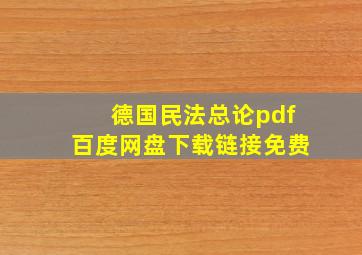 德国民法总论pdf
百度网盘下载链接免费